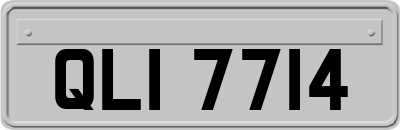 QLI 7714